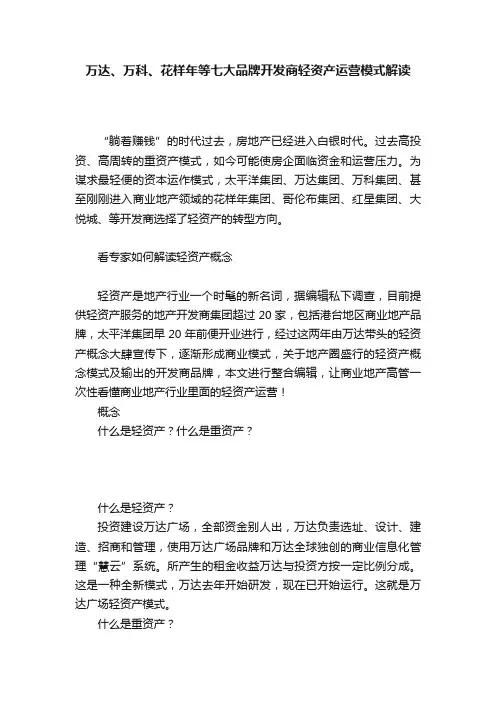 万达、万科、花样年等七大品牌开发商轻资产运营模式解读

“躺着赚钱”的时代过去，房地产已经进入白银时代。过去高投资、高周转的重资产模式，如今可能使房企面临资金和运营压力。为谋求最轻便的资本运作模式，太平洋集团、万达集团、万科集团、甚至刚刚进入商业地产领域的花样年集团、哥伦布集团、红星集团、大悦城、等开发商选择了轻资产的转型方向。

看专家如何解读轻资产概念

轻资产是地产行业一个时髦的新名词，据编辑私下调查，目前提供轻资产服务的地产开发商集团超过 20 家，包括港台地区商业地产品牌，太平洋集团早 20 年前便开业进行，经过这两年由万达带头的轻资产概念大肆宣传下，逐渐形成商业模式，关于地产圈盛行的轻资产概念模式及输出的开发商品牌，本文进行整合编辑，让商业地产高管一次性看懂商业地产行业里面的轻资产运营！

概念

什么是轻资产？什么是重资产？

什么是轻资产？

投资建设万达广场，全部资金别人出，万达负责选址、设计、建造、招商和管理，使用万达广场品牌和万达全球独创的商业信息化管理“慧云”系统。所产生的租金收益万达与投资方按一定比例分成。这是一种全新模式，万达去年开始研发，现在已开始运行。这就是万达广场轻资产模式。

什么是重资产？